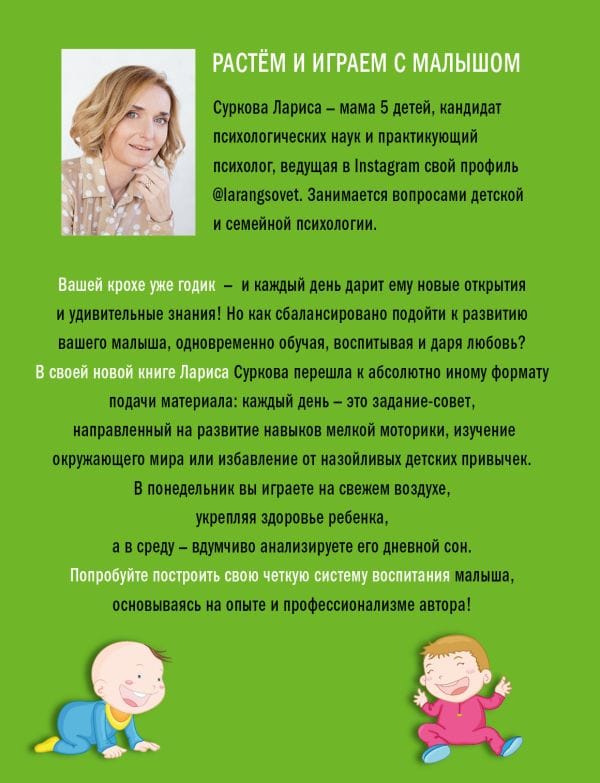 РАСТЁМ И ИГРАЕМ С МАЛЫШОМ

Суркова Лариса – мама 5 детей, кандидат психологических наук и практикующий психолог, ведущая в Instagram свой профиль @larangsovet. Занимается вопросами детской и семейной психологии.

Вашей крохе уже годик – и каждый день дарит ему новые открытия и удивительные знания! Но как сбалансировано подойти к развитию вашего малыша, одновременно обучая, воспитывая и даря любовь? В своей новой книге Лариса Суркова перешла к абсолютно иному формату подачи материала: каждый день – это задание-совет, направленный на развитие навыков мелкой моторики, изучение окружающего мира или избавление от назойливых детских привычек. В понедельник вы играете на свежем воздухе, укрепляя здоровье ребенка, а в среду – вдумчиво анализируете его дневной сон. Попробуйте построить свою четкую систему воспитания малыша, основываясь на опыте и профессионализме автора!